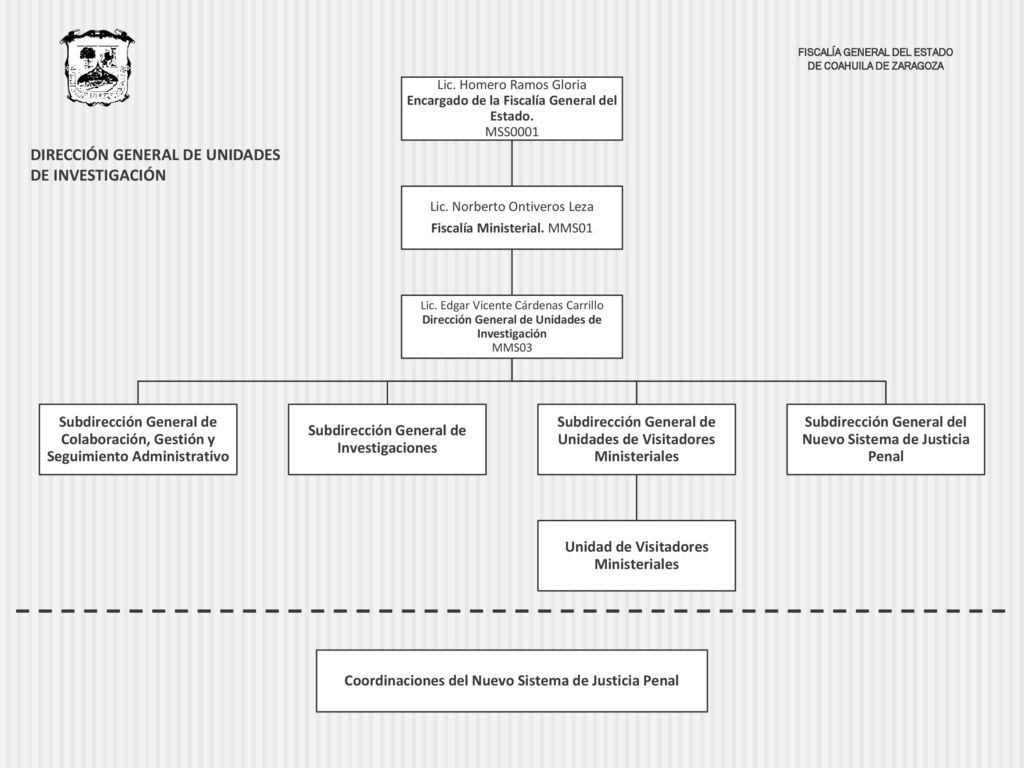 FISCALÍA GENERAL DEL ESTADO
DE COAHUILA DE ZARAGOZA

DIRECCIÓN GENERAL DE UNIDADES DE INVESTIGACIÓN

Lic. Homero Ramos Gloria
Encargado de la Fiscalía General del Estado.
MSS0001

Lic. Norberto Ontiveros Leza
Fiscalía Ministerial. MMS01

Lic. Edgar Vicente Cárdenas Carrillo
Dirección General de Unidades de Investigación
MMS03

Subdirección General de Colaboración, Gestión y Seguimiento Administrativo

Subdirección General de Investigaciones

Subdirección General de Unidades de Visitadores Ministeriales

Subdirección General del Nuevo Sistema de Justicia Penal

Unidad de Visitadores Ministeriales

Coordinaciones del Nuevo Sistema de Justicia Penal